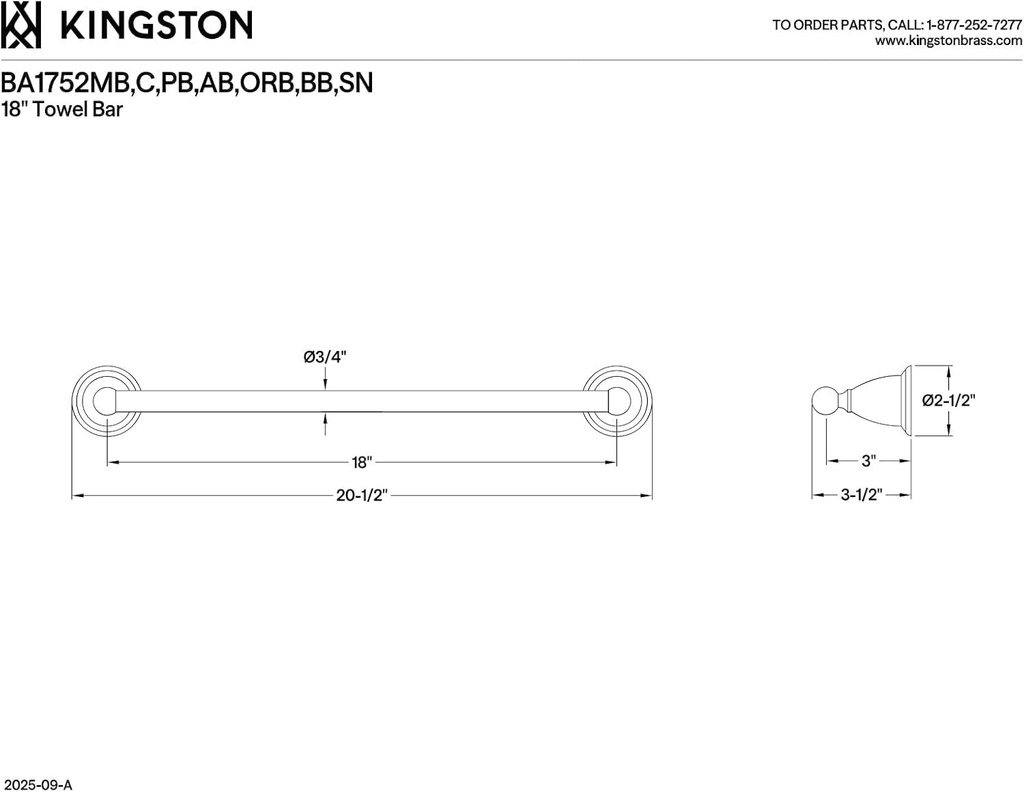 KINGSTON

TO ORDER PARTS, CALL: 1-877-252-7277
www.kingstonbrass.com

BA1752MB,C,PB,AB,ORB,BB,SN
18" Towel Bar

Ø3/4"

18"

20-1/2"

Ø2-1/2"

3"

3-1/2"

2025-09-A